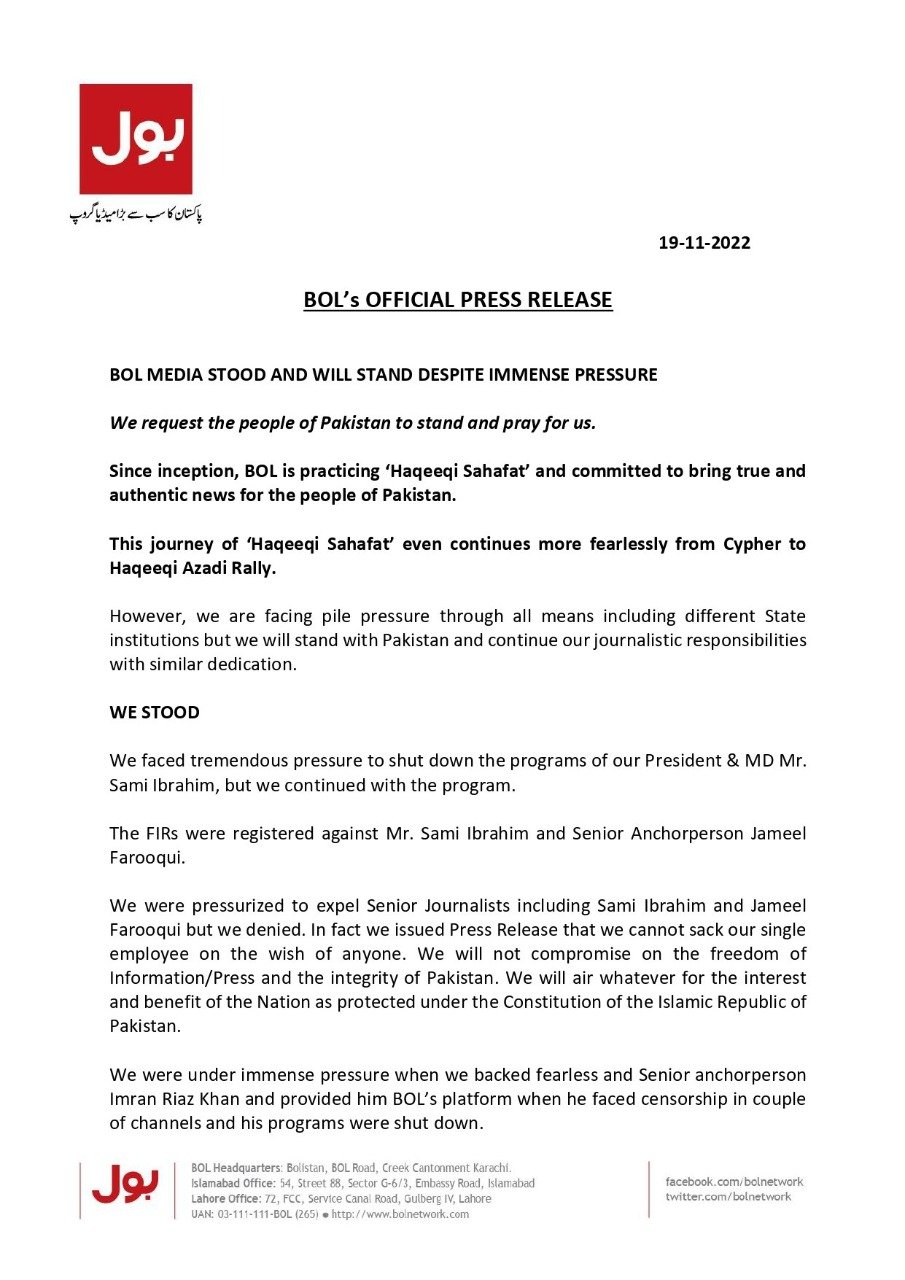 بول

پاکستان کا سب سے بڑا میڈیا گروپ

19-11-2022

BOL's OFFICIAL PRESS RELEASE

BOL MEDIA STOOD AND WILL STAND DESPITE IMMENSE PRESSURE

We request the people of Pakistan to stand and pray for us.

Since inception, BOL is practicing 'Haqeeqi Sahafat' and committed to bring true and authentic news for the people of Pakistan.

This journey of 'Haqeeqi Sahafat' even continues more fearlessly from Cypher to Haqeeqi Azadi Rally.

However, we are facing pile pressure through all means including different State institutions but we will stand with Pakistan and continue our journalistic responsibilities with similar dedication.

WE STOOD

We faced tremendous pressure to shut down the programs of our President & MD Mr. Sami Ibrahim, but we continued with the program.

The FIRs were registered against Mr. Sami Ibrahim and Senior Anchorperson Jameel Farooqui.

We were pressurized to expel Senior Journalists including Sami Ibrahim and Jameel Farooqui but we denied. In fact we issued Press Release that we cannot sack our single employee on the wish of anyone. We will not compromise on the freedom of Information/Press and the integrity of Pakistan. We will air whatever for the interest and benefit of the Nation as protected under the Constitution of the Islamic Republic of Pakistan.

We were under immense pressure when we backed fearless and Senior anchorperson Imran Riaz Khan and provided him BOL's platform when he faced censorship in couple of channels and his programs were shut down.

بول

BOL Headquarters: Bolistan, BOL Road, Creek Cantonment Karachi.
Islamabad Office: 54, Street 88, Sector G-6/3, Embassy Road, Islamabad
Lahore Office: 72, FCC, Service Canal Road, Gulberg IV, Lahore
UAN: 03-111-111-BOL (265) ● http://www.bolnetwork.com

facebook.com/bolnetwork
twitter.com/bolnetwork